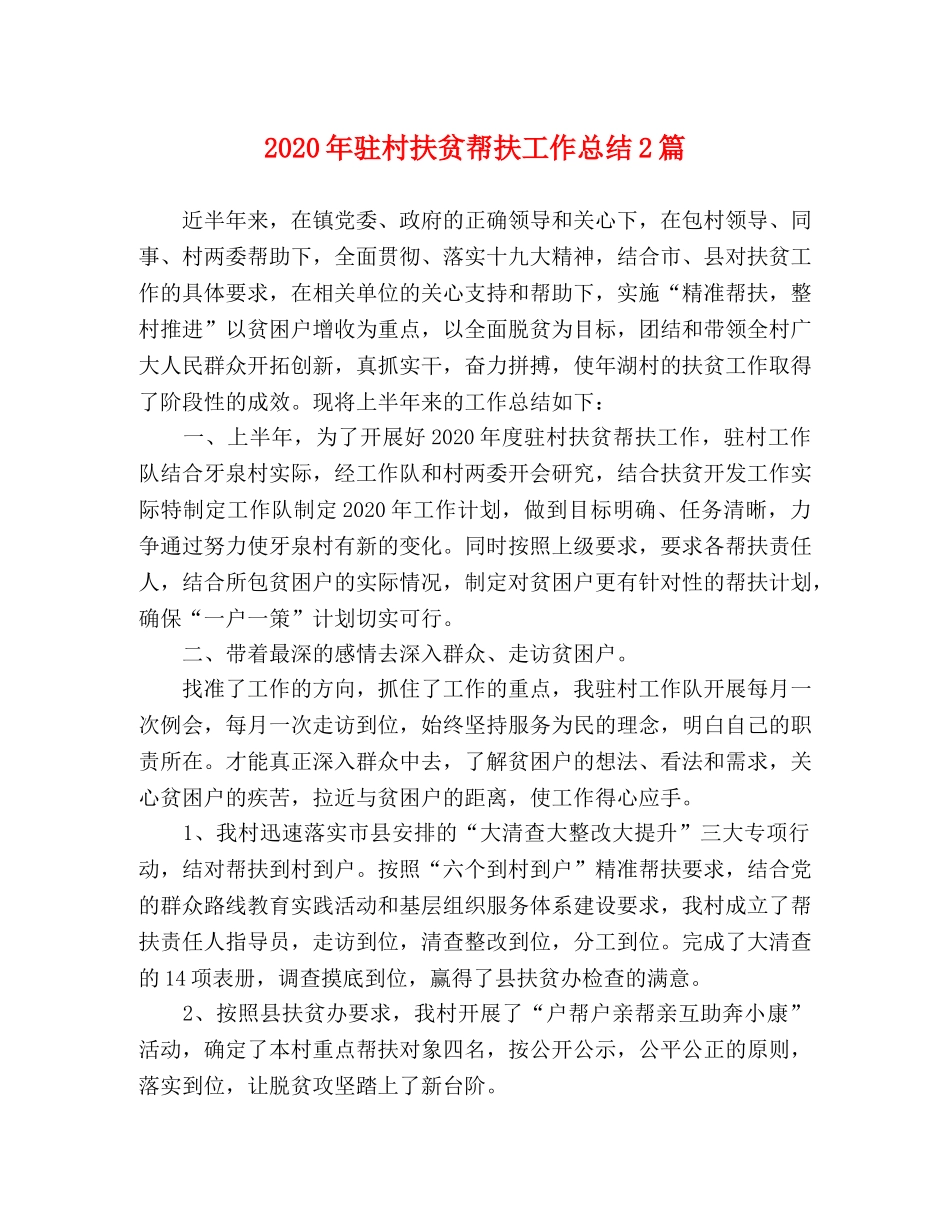 2020年驻村扶贫帮扶工作总结2篇

近半年来，在镇党委、政府的正确领导和关心下，在包村领导、同事、村两委帮助下，全面贯彻、落实十九大精神，结合市、县对扶贫工作的具体要求，在相关单位的关心支持和帮助下，实施“精准帮扶，整村推进”以贫困户增收为重点，以全面脱贫为目标，团结和带领全村广大人民群众开拓创新，真抓实干，奋力拼搏，使年湖村的扶贫工作取得了阶段性的成效。现将上半年来的工作总结如下：

一、上半年，为了开展好2020年度驻村扶贫帮扶工作，驻村工作队结合牙泉村实际，经工作队和村两委开会研究，结合扶贫开发工作实际特制定工作队制定2020年工作计划，做到目标明确、任务清晰，力争通过努力使牙泉村有新的变化。同时按照上级要求，要求各帮扶责任人，结合所包贫困户的实际情况，制定对贫困户更有针对性的帮扶计划，确保“一户一策”计划切实可行。

二、带着最深的感情去深入群众、走访贫困户。

找准了工作的方向，抓住了工作的重点，我驻村工作队开展每月一次例会，每月一次走访到位，始终坚持服务为民的理念，明白自己的职责所在。才能真正深入群众中去，了解贫困户的想法、看法和需求，关心贫困户的疾苦，拉近与贫困户的距离，使工作得心应手。

1、我村迅速落实市县安排的“大清查大整改大提升”三大专项行动，结对帮扶到村到户。按照“六个到村到户”精准帮扶要求，结合党的群众路线教育实践活动和基层组织服务体系建设要求，我村成立了帮扶责任人指导员，走访到位，清查整改到位，分工到位。完成了大清查的14项表册，调查摸底到位，赢得了县扶贫办检查的满意。

2、按照县扶贫办要求，我村开展了“户帮户亲帮亲互助奔小康”活动，确定了本村重点帮扶对象四名，按公开公示，公平公正的原则，落实到位，让脱贫攻坚踏上了新台阶。